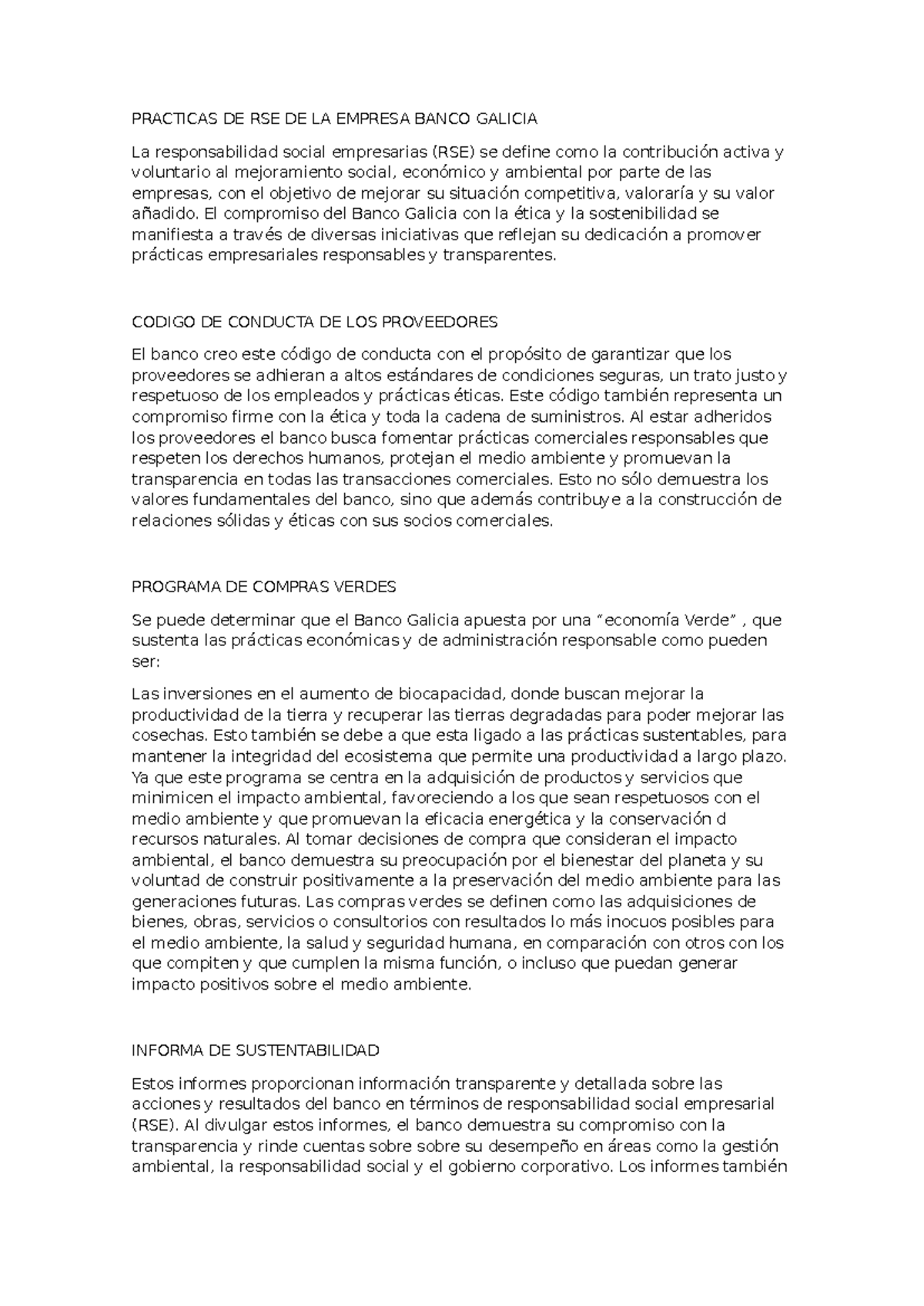 PRACTICAS DE RSE DE LA EMPRESA BANCO GALICIA

La responsabilidad social empresarias (RSE) se define como la contribución activa y voluntario al mejoramiento social, económico y ambiental por parte de las empresas, con el objetivo de mejorar su situación competitiva, valoraría y su valor añadido. El compromiso del Banco Galicia con la ética y la sostenibilidad se manifiesta a través de diversas iniciativas que reflejan su dedicación a promover prácticas empresariales responsables y transparentes.

CODIGO DE CONDUCTA DE LOS PROVEEDORES

El banco creo este código de conducta con el propósito de garantizar que los proveedores se adhieran a altos estándares de condiciones seguras, un trato justo y respetuoso de los empleados y prácticas éticas. Este código también representa un compromiso firme con la ética y toda la cadena de suministros. Al estar adheridos los proveedores el banco busca fomentar prácticas comerciales responsables que respeten los derechos humanos, protejan el medio ambiente y promuevan la transparencia en todas las transacciones comerciales. Esto no sólo demuestra los valores fundamentales del banco, sino que además contribuye a la construcción de relaciones sólidas y éticas con sus socios comerciales.

PROGRAMA DE COMPRAS VERDES

Se puede determinar que el Banco Galicia apuesta por una “economía Verde” , que sustenta las prácticas económicas y de administración responsable como pueden ser:

Las inversiones en el aumento de biocapacidad, donde buscan mejorar la productividad de la tierra y recuperar las tierras degradadas para poder mejorar las cosechas. Esto también se debe a que esta ligado a las prácticas sustentables, para mantener la integridad del ecosistema que permite una productividad a largo plazo. Ya que este programa se centra en la adquisición de productos y servicios que minimicen el impacto ambiental, favoreciendo a los que sean respetuosos con el medio ambiente y que promuevan la eficacia energética y la conservación d recursos naturales. Al tomar decisiones de compra que consideran el impacto ambiental, el banco demuestra su preocupación por el bienestar del planeta y su voluntad de construir positivamente a la preservación del medio ambiente para las generaciones futuras. Las compras verdes se definen como las adquisiciones de bienes, obras, servicios o consultorios con resultados lo más inocuos posibles para el medio ambiente, la salud y seguridad humana, en comparación con otros con los que compiten y que cumplen la misma función, o incluso que puedan generar impacto positivos sobre el medio ambiente.

INFORMA DE SUSTENTABILIDAD

Estos informes proporcionan información transparente y detallada sobre las acciones y resultados del banco en términos de responsabilidad social empresarial (RSE). Al divulgar estos informes, el banco demuestra su compromiso con la transparencia y rinde cuentas sobre sobre su desempeño en áreas como la gestión ambiental, la responsabilidad social y el gobierno corporativo. Los informes también